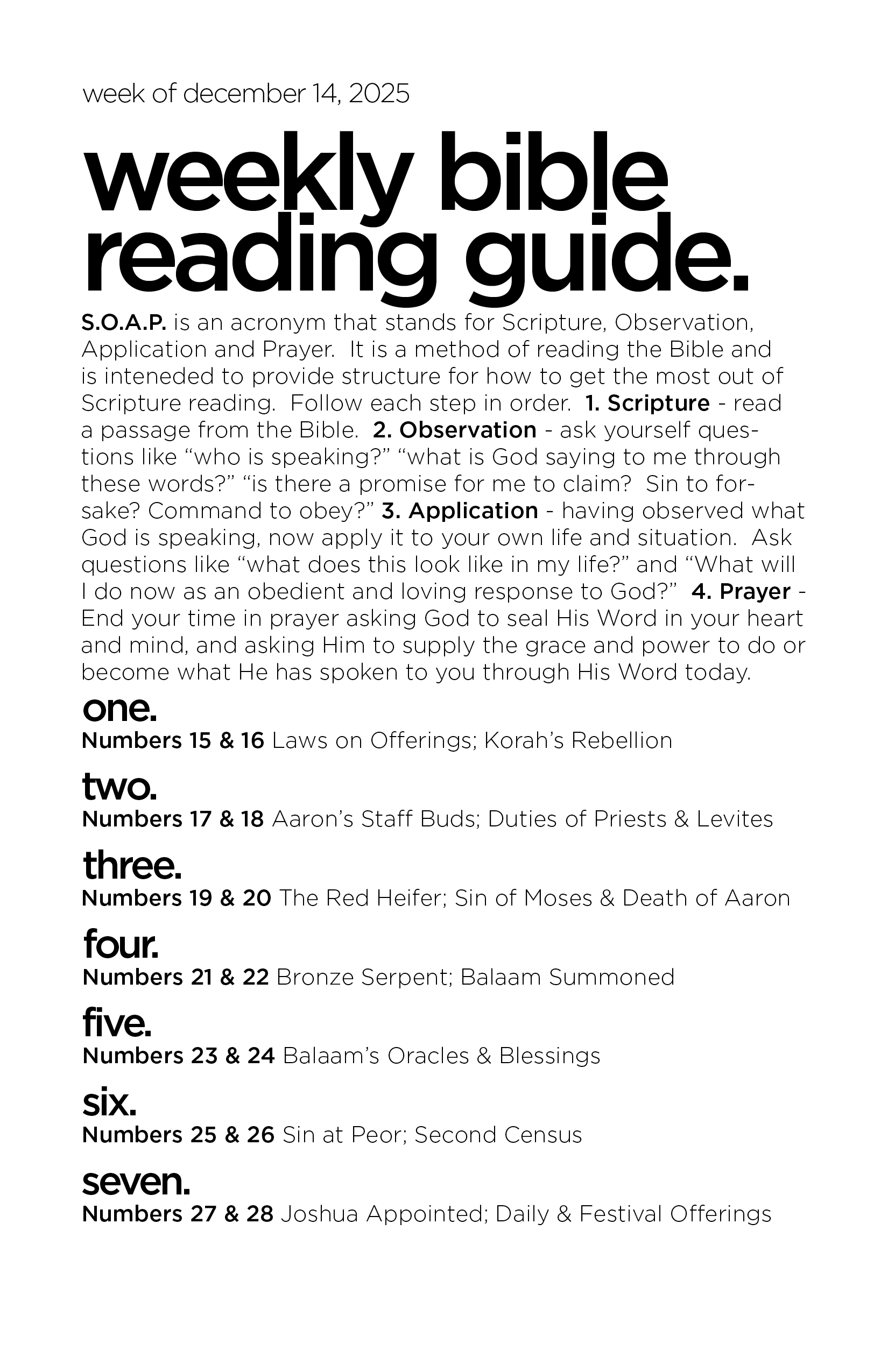 week of december 14, 2025

weekly bible reading guide.

S.O.A.P. is an acronym that stands for Scripture, Observation, Application and Prayer. It is a method of reading the Bible and is inteneded to provide structure for how to get the most out of Scripture reading. Follow each step in order. 1. Scripture - read a passage from the Bible. 2. Observation - ask yourself questions like “who is speaking?” “what is God saying to me through these words?” “is there a promise for me to claim? Sin to forsake? Command to obey?” 3. Application - having observed what God is speaking, now apply it to your own life and situation. Ask questions like “what does this look like in my life?” and “What will I do now as an obedient and loving response to God?” 4. Prayer - End your time in prayer asking God to seal His Word in your heart and mind, and asking Him to supply the grace and power to do or become what He has spoken to you through His Word today.

one.
Numbers 15 & 16 Laws on Offerings; Korah’s Rebellion

two.
Numbers 17 & 18 Aaron’s Staff Buds; Duties of Priests & Levites

three.
Numbers 19 & 20 The Red Heifer; Sin of Moses & Death of Aaron

four.
Numbers 21 & 22 Bronze Serpent; Balaam Summoned

five.
Numbers 23 & 24 Balaam’s Oracles & Blessings

six.
Numbers 25 & 26 Sin at Peor; Second Census

seven.
Numbers 27 & 28 Joshua Appointed; Daily & Festival Offerings